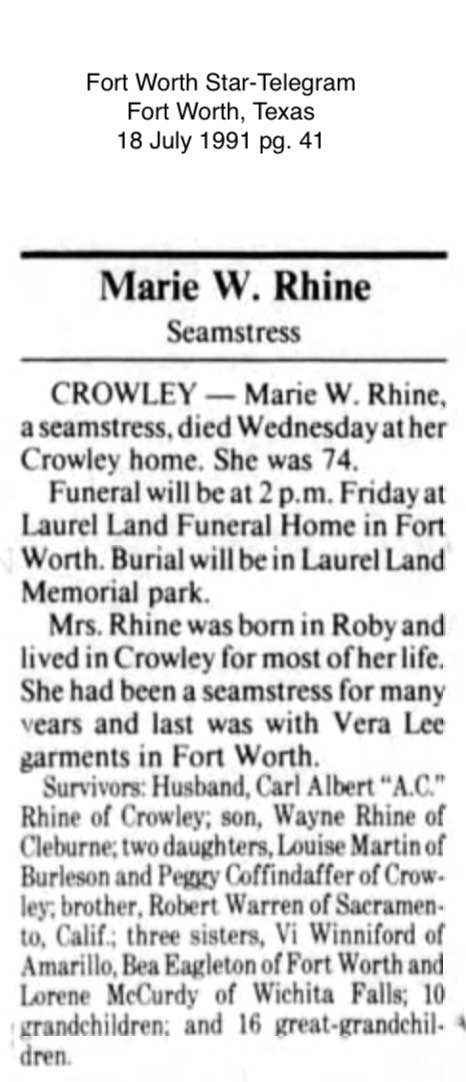 Fort Worth Star-Telegram
Fort Worth, Texas
18 July 1991 pg. 41

Marie W. Rhine
Seamstress

CROWLEY — Marie W. Rhine, a seamstress, died Wednesday at her Crowley home. She was 74.

Funeral will be at 2 p.m. Friday at Laurel Land Funeral Home in Fort Worth. Burial will be in Laurel Land Memorial park.

Mrs. Rhine was born in Roby and lived in Crowley for most of her life. She had been a seamstress for many years and last was with Vera Lee garments in Fort Worth.

Survivors: Husband, Carl Albert "A.C." Rhine of Crowley; son, Wayne Rhine of Cleburne; two daughters, Louise Martin of Burleson and Peggy Coffindaffer of Crowley; brother, Robert Warren of Sacramento, Calif.; three sisters, Vi Winniford of Amarillo, Bea Eagleton of Fort Worth and Lorene McCurdy of Wichita Falls; 10 grandchildren; and 16 great-grandchildren.